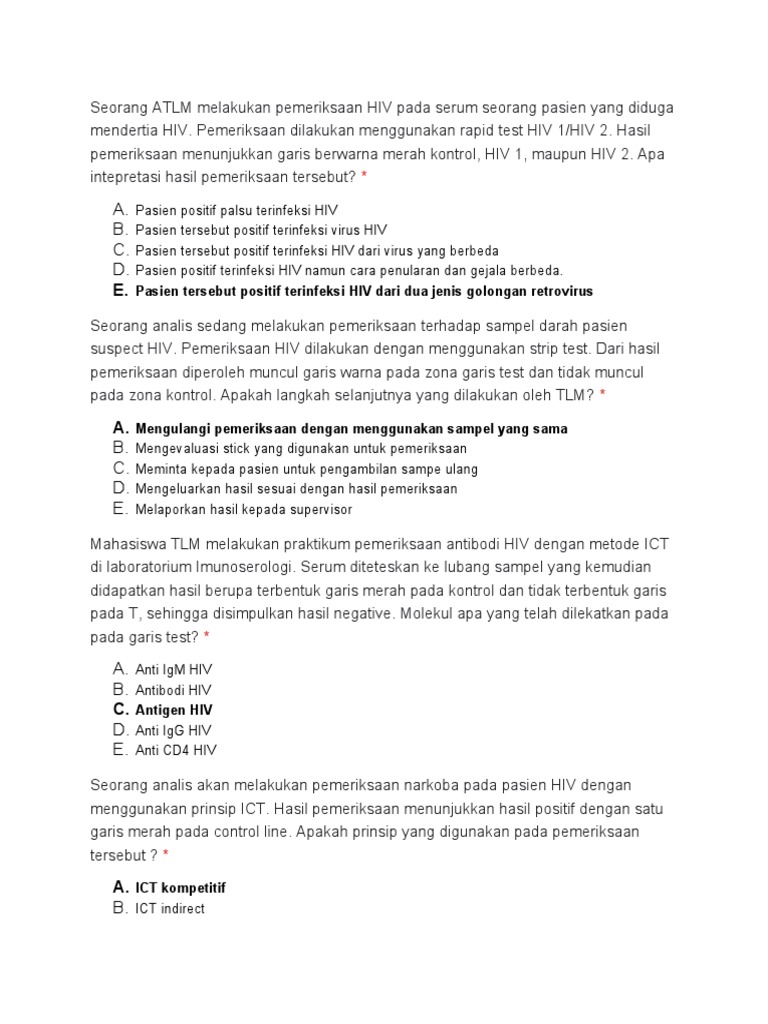 Seorang ATLM melakukan pemeriksaan HIV pada serum seorang pasien yang diduga mendertia HIV. Pemeriksaan dilakukan menggunakan rapid test HIV 1/HIV 2. Hasil pemeriksaan menunjukkan garis berwarna merah kontrol, HIV 1, maupun HIV 2. Apa intepretasi hasil pemeriksaan tersebut? *

A. Pasien positif palsu terinfeksi HIV
B. Pasien tersebut positif terinfeksi virus HIV
C. Pasien tersebut positif terinfeksi HIV dari virus yang berbeda
D. Pasien positif terinfeksi HIV namun cara penularan dan gejala berbeda.
E. Pasien tersebut positif terinfeksi HIV dari dua jenis golongan retrovirus

Seorang analis sedang melakukan pemeriksaan terhadap sampel darah pasien suspect HIV. Pemeriksaan HIV dilakukan dengan menggunakan strip test. Dari hasil pemeriksaan diperoleh muncul garis warna pada zona garis test dan tidak muncul pada zona kontrol. Apakah langkah selanjutnya yang dilakukan oleh TLM? *

A. Mengulangi pemeriksaan dengan menggunakan sampel yang sama
B. Mengevaluasi stick yang digunakan untuk pemeriksaan
C. Meminta kepada pasien untuk pengambilan sampe ulang
D. Mengeluarkan hasil sesuai dengan hasil pemeriksaan
E. Melaporkan hasil kepada supervisor

Mahasiswa TLM melakukan praktikum pemeriksaan antibodi HIV dengan metode ICT di laboratorium Imunoserologi. Serum diteteskan ke lubang sampel yang kemudian didapatkan hasil berupa terbentuk garis merah pada kontrol dan tidak terbentuk garis pada T, sehingga disimpulkan hasil negative. Molekul apa yang telah dilekatkan pada pada garis test? *

A. Anti IgM HIV
B. Antibodi HIV
C. Antigen HIV
D. Anti IgG HIV
E. Anti CD4 HIV

Seorang analis akan melakukan pemeriksaan narkoba pada pasien HIV dengan menggunakan prinsip ICT. Hasil pemeriksaan menunjukkan hasil positif dengan satu garis merah pada control line. Apakah prinsip yang digunakan pada pemeriksaan tersebut ? *

A. ICT kompetitif
B. ICT indirect